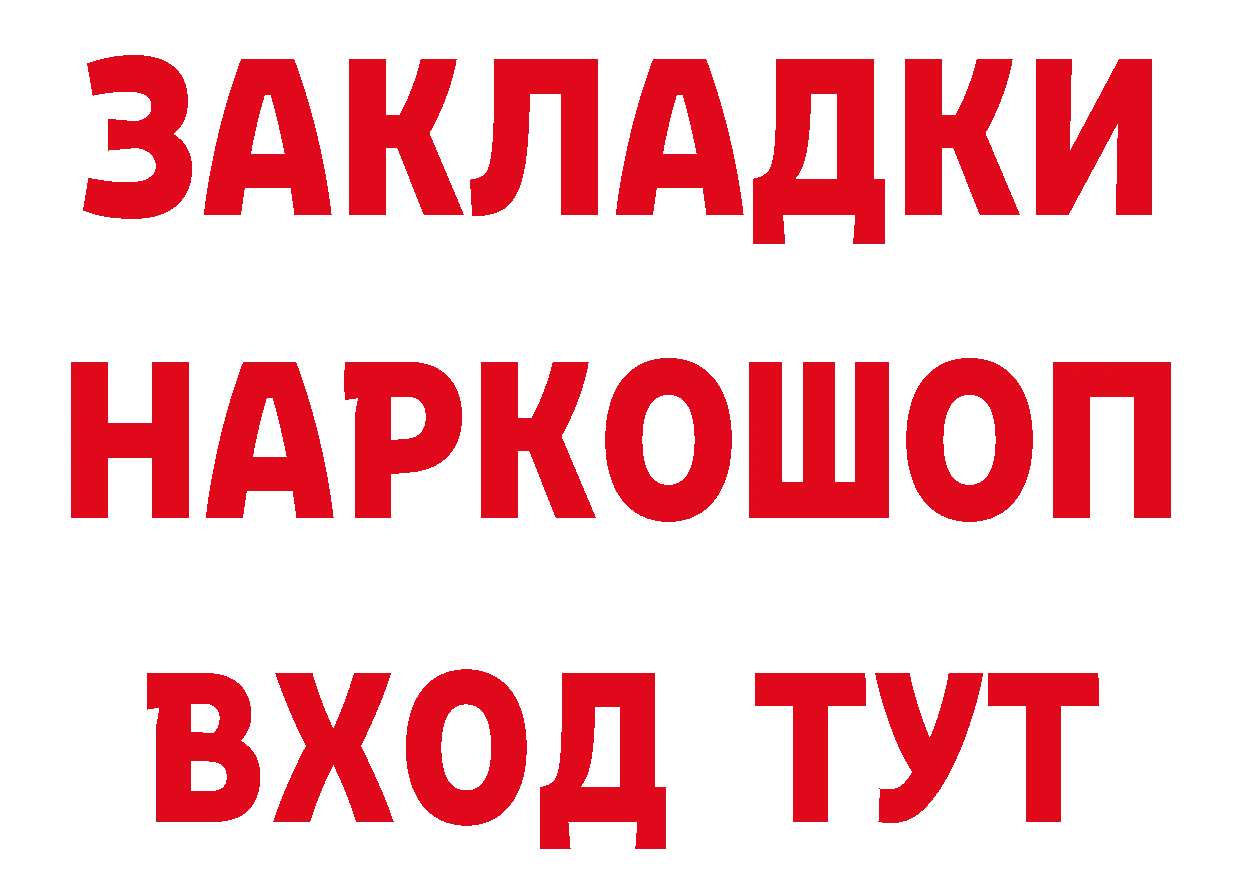 ЗАКЛАДКИ НАРКОШОП ВХОД ТУТ